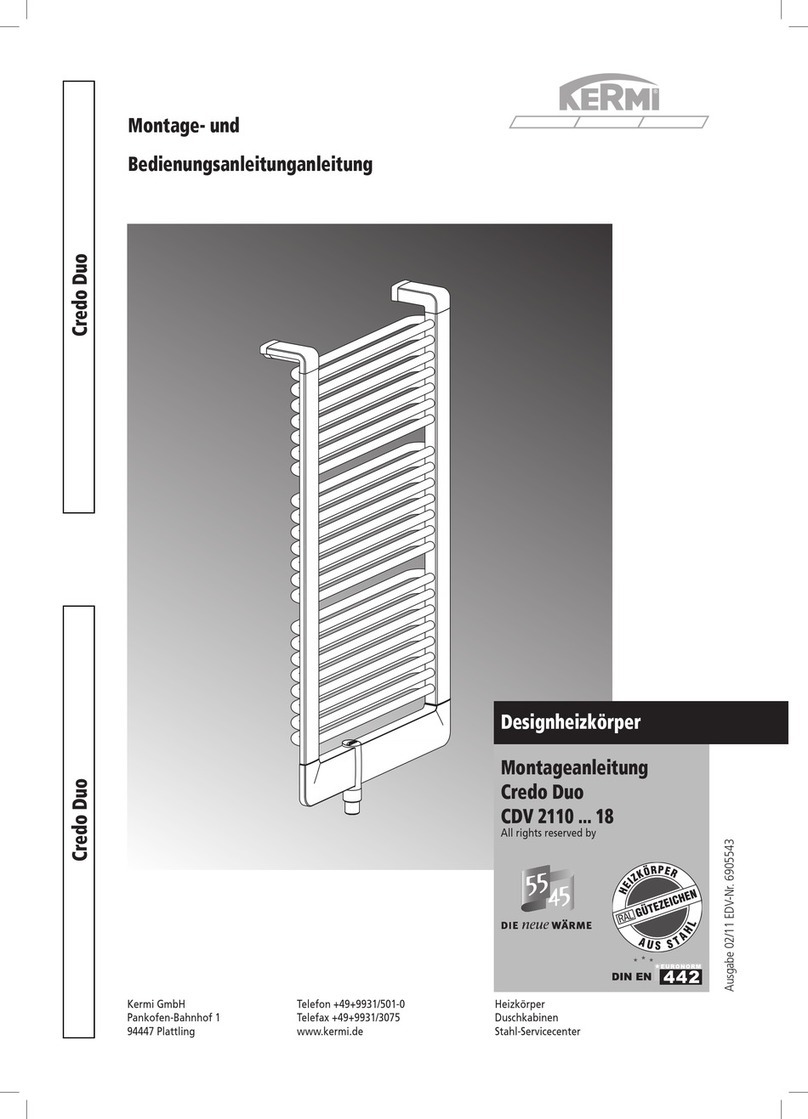 Credo Duo

Credo Duo

KERMI

Montage- und

Bedienungsanleitunganleitung

Designheizkörper

Montageanleitung
Credo Duo
CDV 2110 ... 18
All rights reserved by

55 45
DIE neue WÄRME

HEIZKÖRPER
RAL GÜTEZEICHEN
AUS STAHL

EURONORM
DIN EN 442

Ausgabe 02/11 EDV-Nr. 6905543

Kermi GmbH
Pankofen-Bahnhof 1
94447 Plattling

Telefon +49+9931/501-0
Telefax +49+9931/3075
www.kermi.de

Heizkörper
Duschkabinen
Stahl-Servicecenter